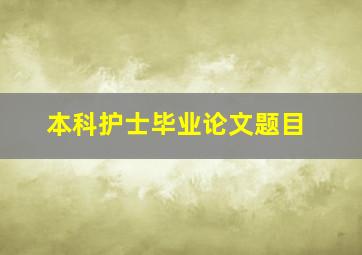 本科护士毕业论文题目